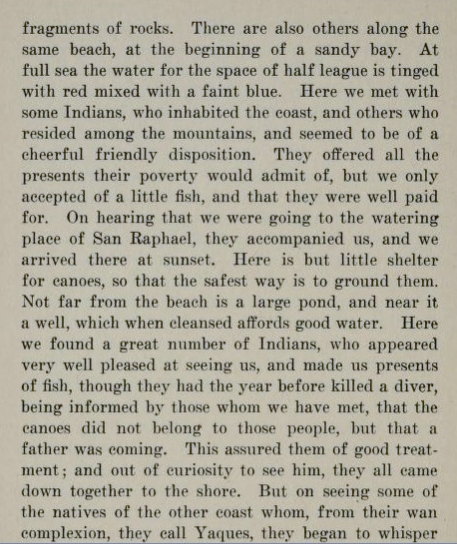 fragments of rocks. There are also others along the same beach, at the beginning of a sandy bay. At full sea the water for the space of half league is tinged with red mixed with a faint blue. Here we met with some Indians, who inhabited the coast, and others who resided among the mountains, and seemed to be of a cheerful friendly disposition. They offered all the presents their poverty would admit of, but we only accepted of a little fish, and that they were well paid for. On hearing that we were going to the watering place of San Raphael, they accompanied us, and we arrived there at sunset. Here is but little shelter for canoes, so that the safest way is to ground them. Not far from the beach is a large pond, and near it a well, which when cleansed affords good water. Here we found a great number of Indians, who appeared very well pleased at seeing us, and made us presents of fish, though they had the year before killed a diver, being informed by those whom we have met, that the canoes did not belong to those people, but that a father was coming. This assured them of good treatment; and out of curiosity to see him, they all came down together to the shore. But on seeing some of the natives of the other coast whom, from their wan complexion, they call Yaques, they began to whisper